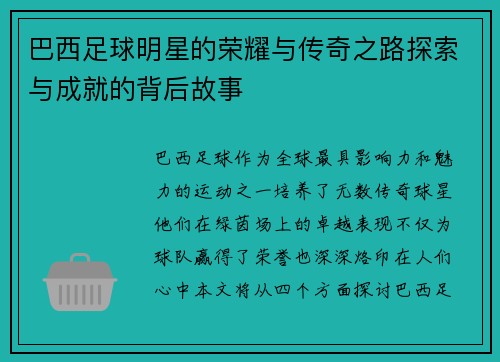 巴西足球明星的荣耀与传奇之路探索与成就的背后故事

巴西足球作为全球最具影响力和魅力的运动之一培养了无数传奇球星他们在绿茵场上的卓越表现不仅为球队赢得了荣誉也深深烙印在人们心中本文将从四个方面探讨巴西足